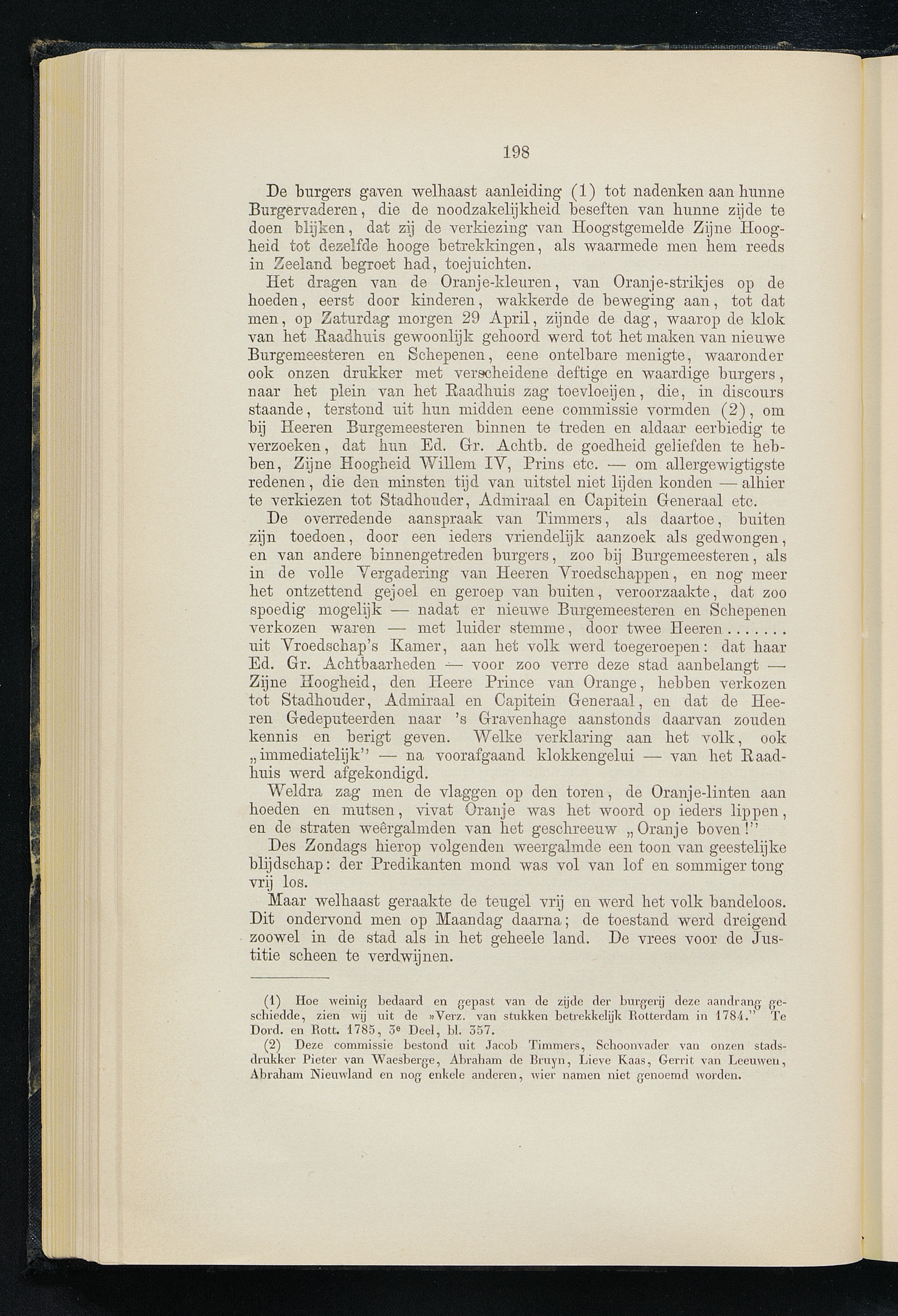 198

De burgers gaven welhaast aanleiding (1) tot nadenken aan hunne Burgervaderen, die de noodzakelijkheid beseften van hunne zijde te doen blijken, dat zij de verkiezing van Hoogstgemelde Zijne Hoogheid tot dezelfde hooge betrekkingen, als waarmede men hem reeds in Zeeland begroet had, toejuichten.

Het dragen van de Oranje-kleuren, van Oranje-strikjes op de hoeden, eerst door kinderen, wakkerde de beweging aan, tot dat men, op Zaturdag morgen 29 April, zijnde de dag, waarop de klok van het Raadhuis gewoonlijk gehoord werd tot het maken van nieuwe Burgemeesteren en Schepenen, eene ontelbare menigte, waaronder ook onzen drukker met verscheidene deftige en waardige burgers, naar het plein van het Raadhuis zag toevloeijen, die, in discours staande, terstond uit hun midden eene commissie vormden (2), om bij Heeren Burgemeesteren binnen te treden en aldaar eerbiedig te verzoeken, dat hun Ed. Gr. Achtb. de goedheid geliefden te hebben, Zijne Hoogheid Willem IV, Prins etc. — om allergewigtigste redenen, die den minsten tijd van uitstel niet lijden konden — alhier te verkiezen tot Stadhouder, Admiraal en Capitein Generaal etc.

De overredende aanspraak van Timmers, als daartoe, buiten zijn toedoen, door een ieders vriendelijk aanzoek als gedwongen, en van andere binnengetreden burgers, zoo bij Burgemeesteren, als in de volle Vergadering van Heeren Vroedschappen, en nog meer het ontzettend gejoel en geroep van buiten, veroorzaakte, dat zoo spoedig mogelijk — nadat er nieuwe Burgemeesteren en Schepenen verkozen waren — met luider stemme, door twee Heeren....... uit Vroedschap's Kamer, aan het volk werd toegeroepen: dat haar Ed. Gr. Achtbaarheden — voor zoo verre deze stad aanbelangt — Zijne Hoogheid, den Heere Prince van Orange, hebben verkozen tot Stadhouder, Admiraal en Capitein Generaal, en dat de Heeren Gedeputeerden naar 's Gravenhage aanstonds daarvan zouden kennis en berigt geven. Welke verklaring aan het volk, ook „immediatelijk" — na voorafgaand klokkengelui — van het Raadhuis werd afgekondigd.

Weldra zag men de vlaggen op den toren, de Oranje-linten aan hoeden en mutsen, vivat Oranje was het woord op ieders lippen, en de straten weêrgalmden van het geschreeuw „Oranje boven!"

Des Zondags hierop volgenden weergalmde een toon van geestelijke blijdschap: der Predikanten mond was vol van lof en sommiger tong vrij los.

Maar welhaast geraakte de teugel vrij en werd het volk bandeloos. Dit ondervond men op Maandag daarna; de toestand werd dreigend zoowel in de stad als in het geheele land. De vrees voor de Justitie scheen te verdwijnen.

(1) Hoe weinig bedaard en gepast van de zijde der burgerij deze aandrang geschiedde, zien wij uit de »Verz. van stukken betrekkelijk Rotterdam in 1784." Te Dord. en Rott. 1785, 3e Deel, bl. 357.

(2) Deze commissie bestond uit Jacob Timmers, Schoonvader van onzen stadsdrukker Pieter van Waesberge, Abraham de Bruyn, Lieve Kaas, Gerrit van Leeuwen, Abraham Nieuwland en nog enkele anderen, wier namen niet genoemd worden.